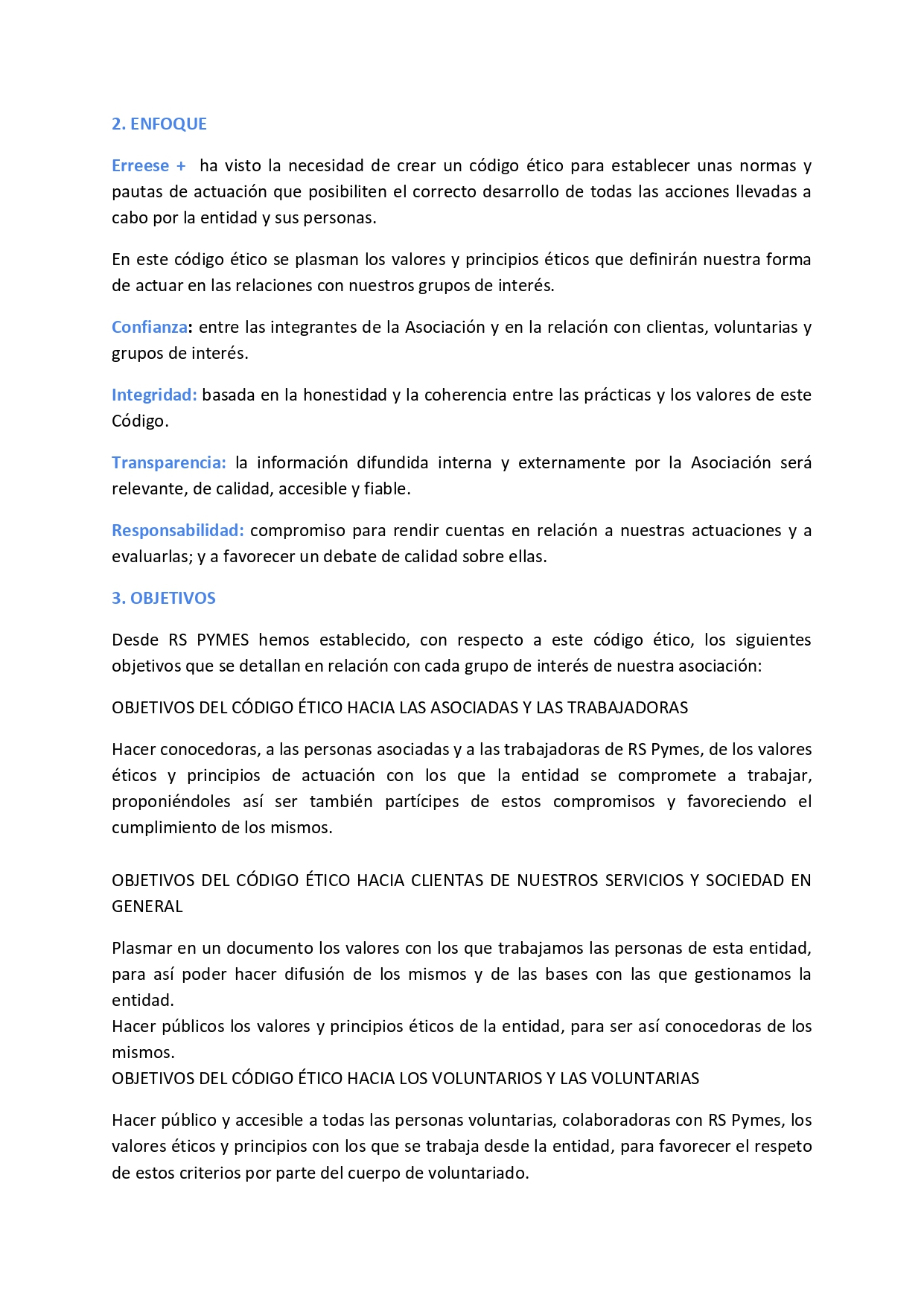 2. ENFOQUE

Erreese + ha visto la necesidad de crear un código ético para establecer unas normas y pautas de actuación que posibiliten el correcto desarrollo de todas las acciones llevadas a cabo por la entidad y sus personas.

En este código ético se plasman los valores y principios éticos que definirán nuestra forma de actuar en las relaciones con nuestros grupos de interés.

Confianza: entre las integrantes de la Asociación y en la relación con clientas, voluntarias y grupos de interés.

Integridad: basada en la honestidad y la coherencia entre las prácticas y los valores de este Código.

Transparencia: la información difundida interna y externamente por la Asociación será relevante, de calidad, accesible y fiable.

Responsabilidad: compromiso para rendir cuentas en relación a nuestras actuaciones y a evaluarlas; y a favorecer un debate de calidad sobre ellas.

3. OBJETIVOS

Desde RS PYMES hemos establecido, con respecto a este código ético, los siguientes objetivos que se detallan en relación con cada grupo de interés de nuestra asociación:

OBJETIVOS DEL CÓDIGO ÉTICO HACIA LAS ASOCIADAS Y LAS TRABAJADORAS

Hacer conocedoras, a las personas asociadas y a las trabajadoras de RS Pymes, de los valores éticos y principios de actuación con los que la entidad se compromete a trabajar, proponiéndoles así ser también partícipes de estos compromisos y favoreciendo el cumplimiento de los mismos.

OBJETIVOS DEL CÓDIGO ÉTICO HACIA CLIENTAS DE NUESTROS SERVICIOS Y SOCIEDAD EN GENERAL

Plasmar en un documento los valores con los que trabajamos las personas de esta entidad, para así poder hacer difusión de los mismos y de las bases con las que gestionamos la entidad.
Hacer públicos los valores y principios éticos de la entidad, para ser así conocedoras de los mismos.
OBJETIVOS DEL CÓDIGO ÉTICO HACIA LOS VOLUNTARIOS Y LAS VOLUNTARIAS

Hacer público y accesible a todas las personas voluntarias, colaboradoras con RS Pymes, los valores éticos y principios con los que se trabaja desde la entidad, para favorecer el respeto de estos criterios por parte del cuerpo de voluntariado.